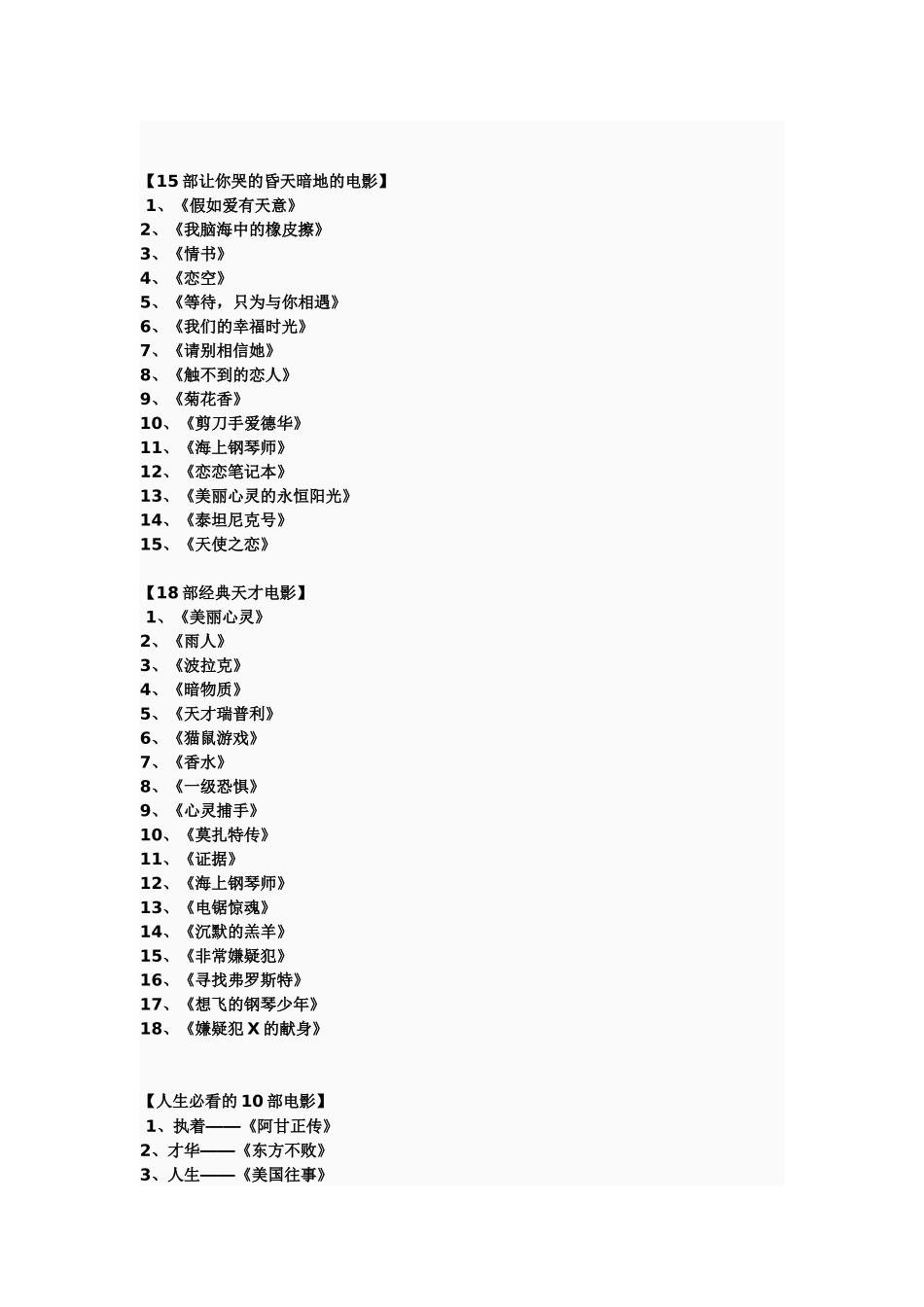 【15 部让你哭的昏天暗地的电影】
1、《假如爱有天意》
2、《我脑海中的橡皮擦》
3、《情书》
4、《恋空》
5、《等待，只为与你相遇》
6、《我们的幸福时光》
7、《请别相信她》
8、《触不到的恋人》
9、《菊花香》
10、《剪刀手爱德华》
11、《海上钢琴师》
12、《恋恋笔记本》
13、《美丽心灵的永恒阳光》
14、《泰坦尼克号》
15、《天使之恋》

【18 部经典天才电影】
1、《美丽心灵》
2、《雨人》
3、《波拉克》
4、《暗物质》
5、《天才瑞普利》
6、《猫鼠游戏》
7、《香水》
8、《一级恐惧》
9、《心灵捕手》
10、《莫扎特传》
11、《证据》
12、《海上钢琴师》
13、《电锯惊魂》
14、《沉默的羔羊》
15、《非常嫌疑犯》
16、《寻找弗罗斯特》
17、《想飞的钢琴少年》
18、《嫌疑犯 X 的献身》

【人生必看的 10 部电影】
1、执着——《阿甘正传》
2、才华——《东方不败》
3、人生——《美国往事》